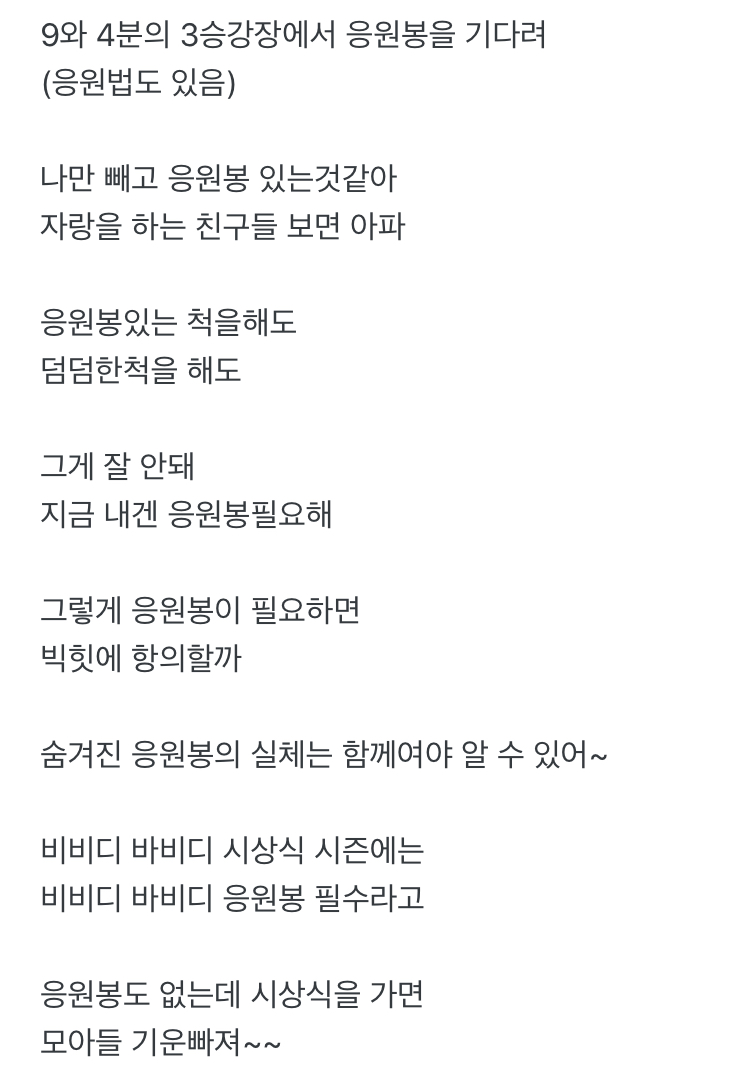 9와 4분의 3승강장에서 응원봉을 기다려
(응원법도 있음)

나만 빼고 응원봉 있는것같아
자랑을 하는 친구들 보면 아파

응원봉있는 척을해도
덤덤한척을 해도

그게 잘 안돼
지금 내겐 응원봉필요해

그렇게 응원봉이 필요하면
빅힛에 항의할까

숨겨진 응원봉의 실체는 함께여야 알 수 있어~

비비디 바비디 시상식 시즌에는
비비디 바비디 응원봉 필수라고

응원봉도 없는데 시상식을 가면
모아들 기운빠져~~